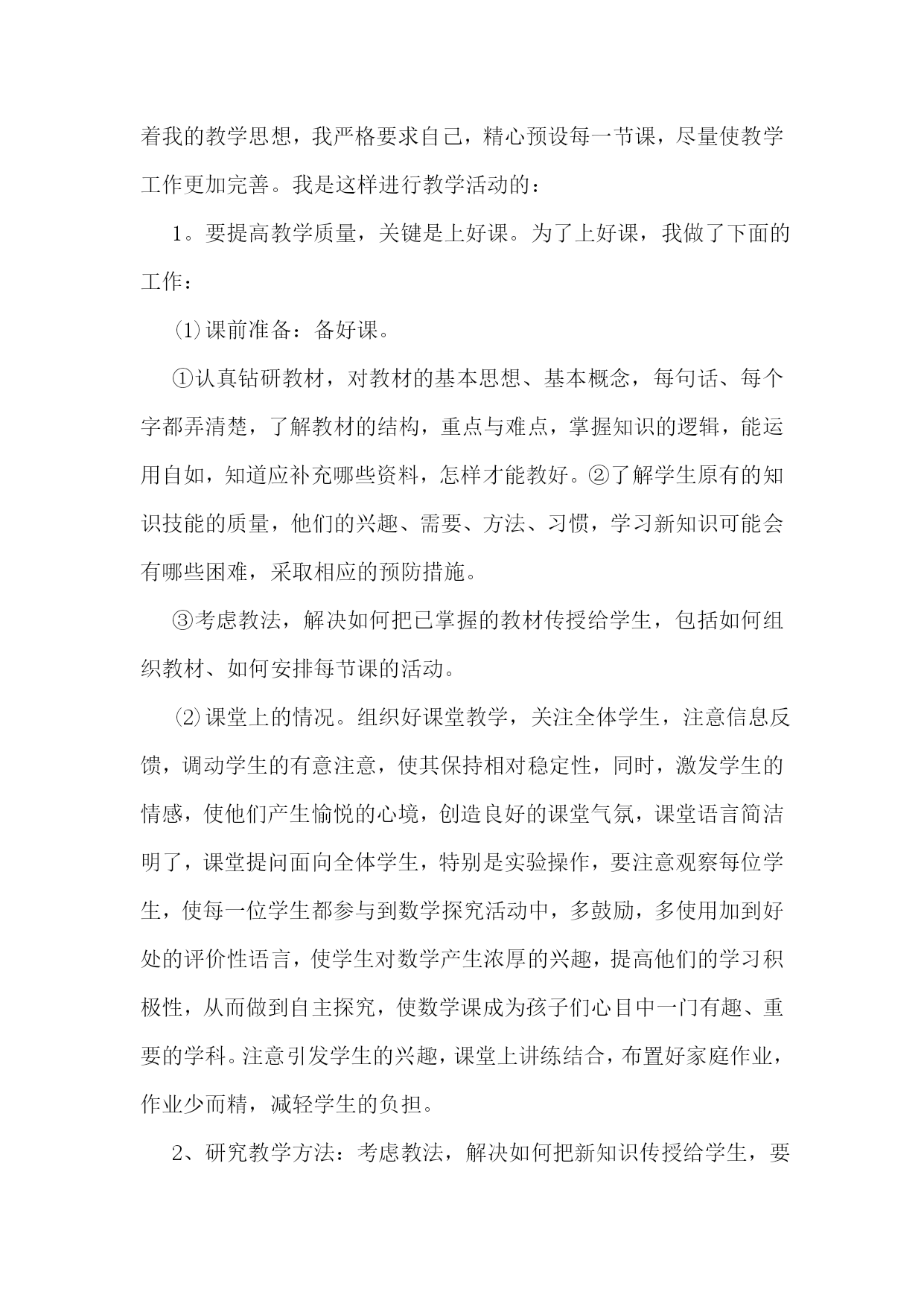 着我的教学思想，我严格要求自己，精心预设每一节课，尽量使教学工作更加完善。我是这样进行教学活动的：

1。要提高教学质量，关键是上好课。为了上好课，我做了下面的工作：

⑴课前准备：备好课。

①认真钻研教材，对教材的基本思想、基本概念，每句话、每个字都弄清楚，了解教材的结构，重点与难点，掌握知识的逻辑，能运用自如，知道应补充哪些资料，怎样才能教好。②了解学生原有的知识技能的质量，他们的兴趣、需要、方法、习惯，学习新知识可能会有哪些困难，采取相应的预防措施。

③考虑教法，解决如何把已掌握的教材传授给学生，包括如何组织教材、如何安排每节课的活动。

⑵课堂上的情况。组织好课堂教学，关注全体学生，注意信息反馈，调动学生的有意注意，使其保持相对稳定性，同时，激发学生的情感，使他们产生愉悦的心境，创造良好的课堂气氛，课堂语言简洁明了，课堂提问面向全体学生，特别是实验操作，要注意观察每位学生，使每一位学生都参与到数学探究活动中，多鼓励，多使用加到好处的评价性语言，使学生对数学产生浓厚的兴趣，提高他们的学习积极性，从而做到自主探究，使数学课成为孩子们心目中一门有趣、重要的学科。注意引发学生的兴趣，课堂上讲练结合，布置好家庭作业，作业少而精，减轻学生的负担。

2、研究教学方法：考虑教法，解决如何把新知识传授给学生，要